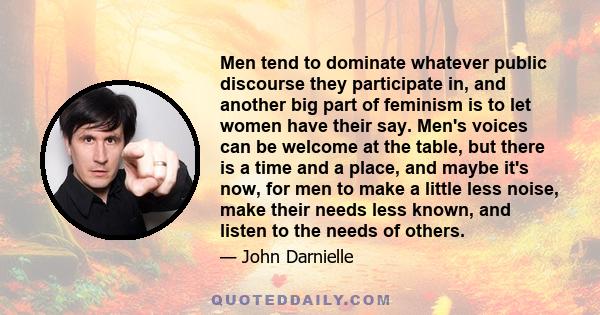 Men tend to dominate whatever public discourse they participate in, and another big part of feminism is to let women have their say. Men's voices can be welcome at the table, but there is a time and a place, and maybe it's now, for men to make a little less noise, make their needs less known, and listen to the needs of others.

— John Darnielle

QUOTEDDAILY.COM